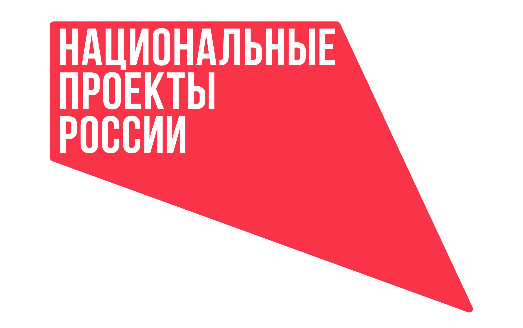 НАЦИОНАЛЬНЫЕ
ПРОЕКТЫ
РОССИИ